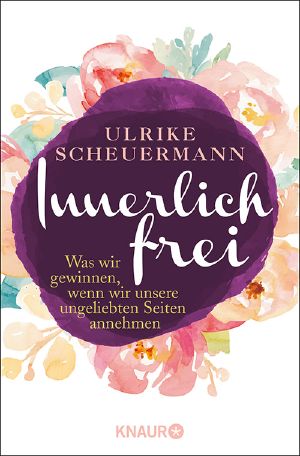 ULRIKE SCHEUERMANN

Innerlich frei

Was wir gewinnen, wenn wir unsere ungeliebten Seiten annehmen

KNAUR